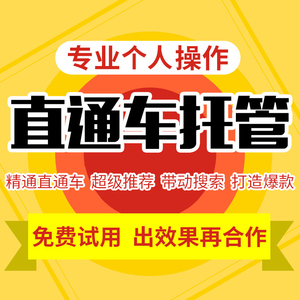 专业个人操作

直通车托管

精通直通车 超级推荐 带动搜索 打造爆款

免费试用 出效果再合作